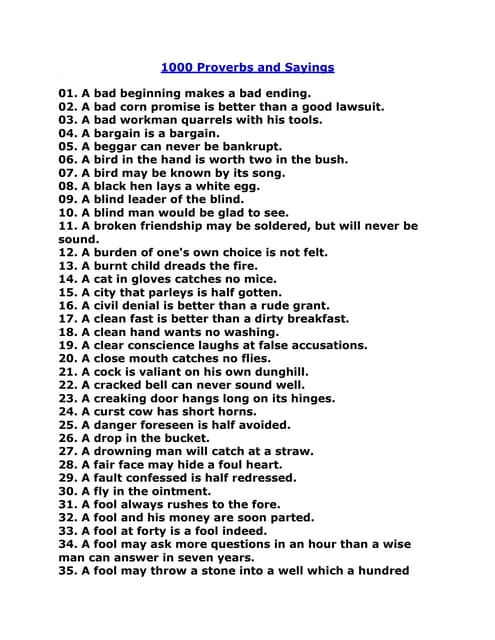 1000 Proverbs and Sayings

01. A bad beginning makes a bad ending.
02. A bad corn promise is better than a good lawsuit.
03. A bad workman quarrels with his tools.
04. A bargain is a bargain.
05. A beggar can never be bankrupt.
06. A bird in the hand is worth two in the bush.
07. A bird may be known by its song.
08. A black hen lays a white egg.
09. A blind leader of the blind.
10. A blind man would be glad to see.
11. A broken friendship may be soldered, but will never be sound.
12. A burden of one's own choice is not felt.
13. A burnt child dreads the fire.
14. A cat in gloves catches no mice.
15. A city that parleys is half gotten.
16. A civil denial is better than a rude grant.
17. A clean fast is better than a dirty breakfast.
18. A clean hand wants no washing.
19. A clear conscience laughs at false accusations.
20. A close mouth catches no flies.
21. A cock is valiant on his own dunghill.
22. A cracked bell can never sound well.
23. A creaking door hangs long on its hinges.
24. A curst cow has short horns.
25. A danger foreseen is half avoided.
26. A drop in the bucket.
27. A drowning man will catch at a straw.
28. A fair face may hide a foul heart.
29. A fault confessed is half redressed.
30. A fly in the ointment.
31. A fool always rushes to the fore.
32. A fool and his money are soon parted.
33. A fool at forty is a fool indeed.
34. A fool may ask more questions in an hour than a wise man can answer in seven years.
35. A fool may throw a stone into a well which a hundred